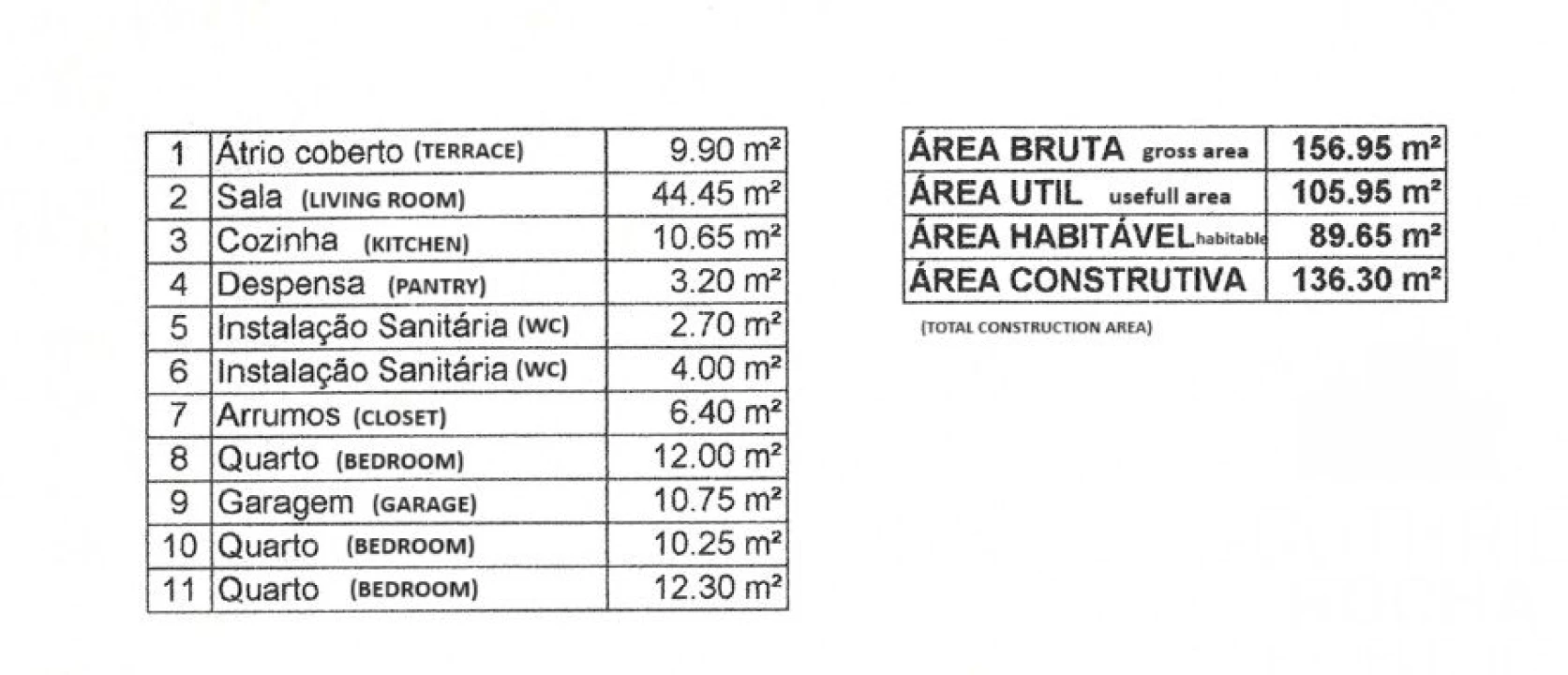 | 1 | Átrio coberto (TERRACE) | 9.90 m² |
|---|---|---|
| 2 | Sala (LIVING ROOM) | 44.45 m² |
| 3 | Cozinha (KITCHEN) | 10.65 m² |
| 4 | Despensa (PANTRY) | 3.20 m² |
| 5 | Instalação Sanitária (WC) | 2.70 m² |
| 6 | Instalação Sanitária (WC) | 4.00 m² |
| 7 | Arrumos (CLOSET) | 6.40 m² |
| 8 | Quarto (BEDROOM) | 12.00 m² |
| 9 | Garagem (GARAGE) | 10.75 m² |
| 10 | Quarto (BEDROOM) | 10.25 m² |
| 11 | Quarto (BEDROOM) | 12.30 m² |

| ÁREA BRUTA gross area | 156.95 m² |
|---|---|
| ÁREA UTIL usefull area | 105.95 m² |
| ÁREA HABITÁVEL habitable | 89.65 m² |
| ÁREA CONSTRUTIVA | 136.30 m² |

(TOTAL CONSTRUCTION AREA)